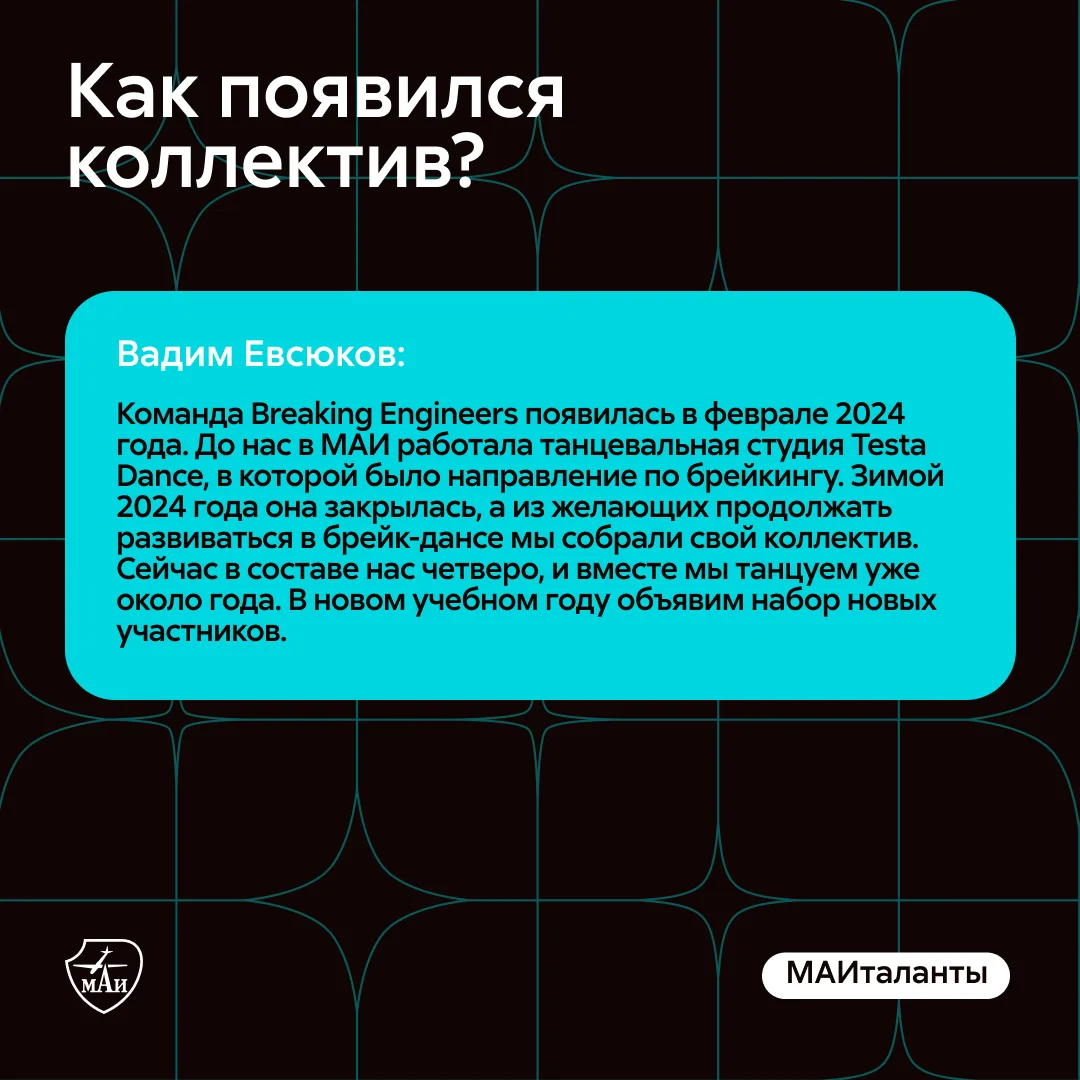 Как появился коллектив?

Вадим Евсюков:

Команда Breaking Engineers появилась в феврале 2024 года. До нас в МАИ работала танцевальная студия Testa Dance, в которой было направление по брейкингу. Зимой 2024 года она закрылась, а из желающих продолжать развиваться в брейк-дансе мы собрали свой коллектив. Сейчас в составе нас четверо, и вместе мы танцуем уже около года. В новом учебном году объявим набор новых участников.

МАИ

МАИталанты